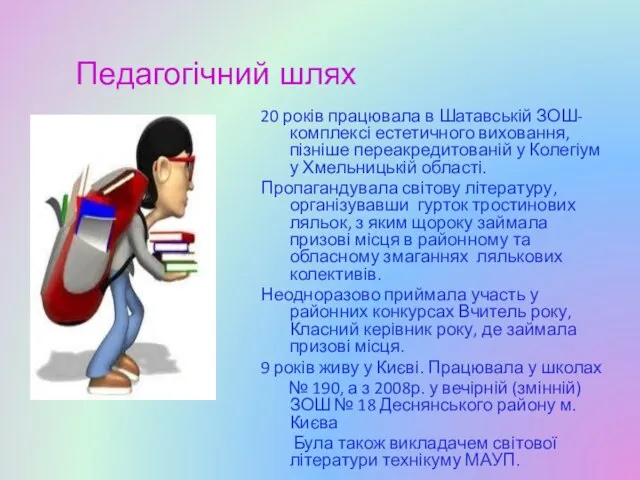 Педагогічний шлях

20 років працювала в Шатавській ЗОШ-комплексі естетичного виховання, пізніше переакредитованій у Колегіум у Хмельницькій області.

Пропагандувала світову літературу, організувавши гурток тростинових ляльок, з яким щороку займала призові місця в районному та обласному змаганнях лялькових колективів.

Неодноразово приймала участь у районних конкурсах Вчитель року, Класний керівник року, де займала призові місця.

9 років живу у Києві. Працювала у школах № 190, а з 2008р. у вечірній (змінній) ЗОШ № 18 Деснянського району м. Києва

Була також викладачем світової літератури технікуму МАУП.